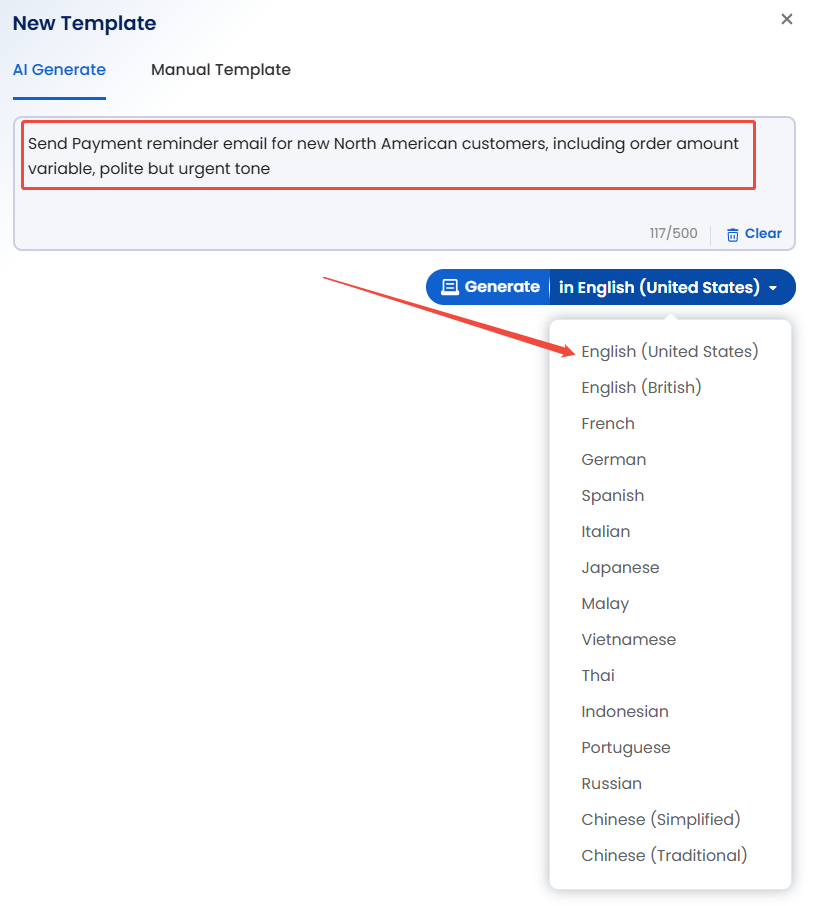 New Template
×

AI Generate
Manual Template

Send Payment reminder email for new North American customers, including order amount variable, polite but urgent tone

117/500
Clear

Generate
in English (United States)

English (United States)
English (British)
French
German
Spanish
Italian
Japanese
Malay
Vietnamese
Thai
Indonesian
Portuguese
Russian
Chinese (Simplified)
Chinese (Traditional)